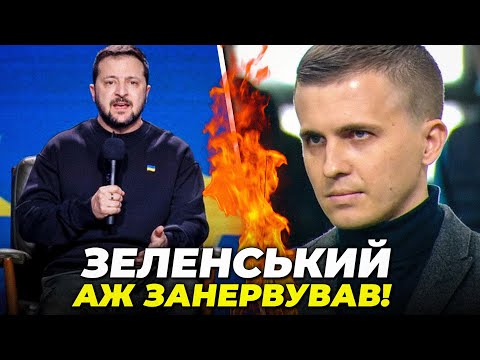 ЗЕЛЕНСЬКИЙ
АЖ ЗАНЕРВУВАВ!